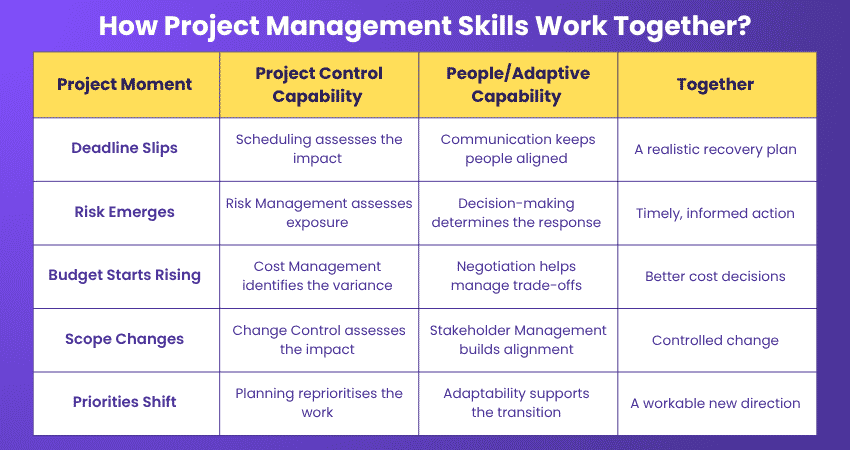 How Project Management Skills Work Together?

| Project Moment | Project Control Capability | People/Adaptive Capability | Together |
|---|---|---|---|
| Deadline Slips | Scheduling assesses the impact | Communication keeps people aligned | A realistic recovery plan |
| Risk Emerges | Risk Management assesses exposure | Decision-making determines the response | Timely, informed action |
| Budget Starts Rising | Cost Management identifies the variance | Negotiation helps manage trade-offs | Better cost decisions |
| Scope Changes | Change Control assesses the impact | Stakeholder Management builds alignment | Controlled change |
| Priorities Shift | Planning reprioritises the work | Adaptability supports the transition | A workable new direction |